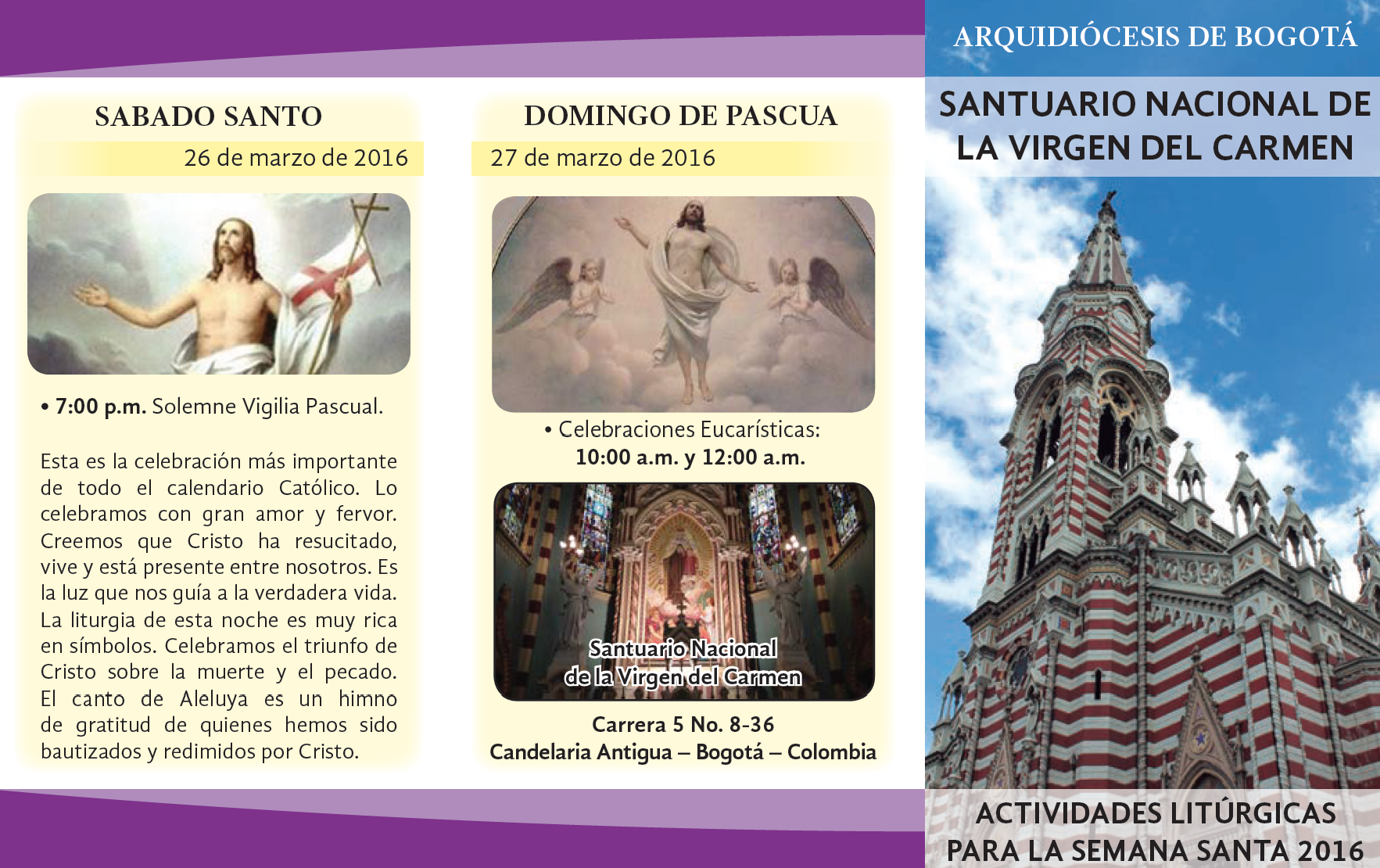 SABADO SANTO

26 de marzo de 2016

• 7:00 p.m. Solemne Vigilia Pascual.

Esta es la celebración más importante de todo el calendario Católico. Lo celebramos con gran amor y fervor. Creemos que Cristo ha resucitado, vive y está presente entre nosotros. Es la luz que nos guía a la verdadera vida. La liturgia de esta noche es muy rica en símbolos. Celebramos el triunfo de Cristo sobre la muerte y el pecado. El canto de Aleluya es un himno de gratitud de quienes hemos sido bautizados y redimidos por Cristo.

DOMINGO DE PASCUA

27 de marzo de 2016

• Celebraciones Eucarísticas:
10:00 a.m. y 12:00 a.m.

Santuario Nacional
de la Virgen del Carmen

Carrera 5 No. 8-36
Candelaria Antigua – Bogotá – Colombia

ARQUIDIÓCESIS DE BOGOTÁ

SANTUARIO NACIONAL DE LA VIRGEN DEL CARMEN

ACTIVIDADES LITÚRGICAS
PARA LA SEMANA SANTA 2016